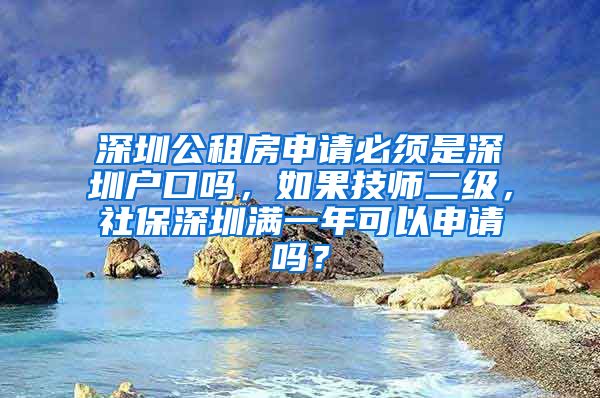 深圳公租房申请必须是深圳户口吗，如果技师二级，社保深圳满一年可以申请吗？